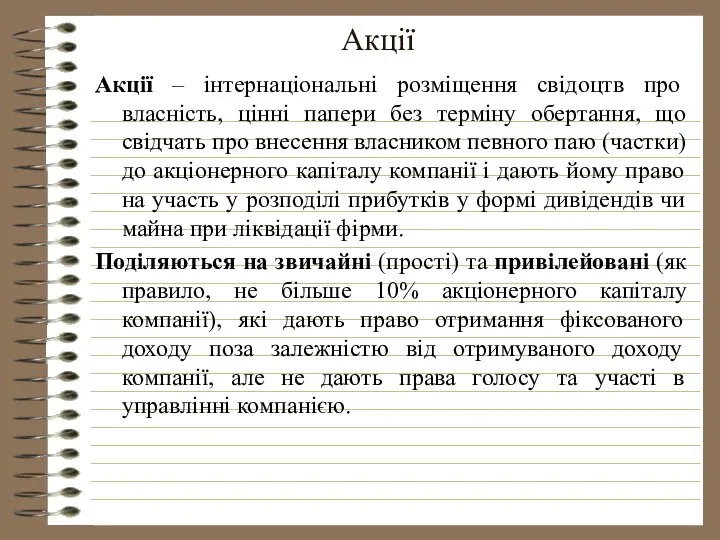 Акції

Акції – інтернаціональні розміщення свідоцтв про власність, цінні папери без терміну обертання, що свідчать про внесення власником певного паю (частки) до акціонерного капіталу компанії і дають йому право на участь у розподілі прибутків у формі дивідендів чи майна при ліквідації фірми.

Поділяються на звичайні (прості) та привілейовані (як правило, не більше 10% акціонерного капіталу компанії), які дають право отримання фіксованого доходу поза залежністю від отримуваного доходу компанії, але не дають права голосу та участі в управлінні компанією.